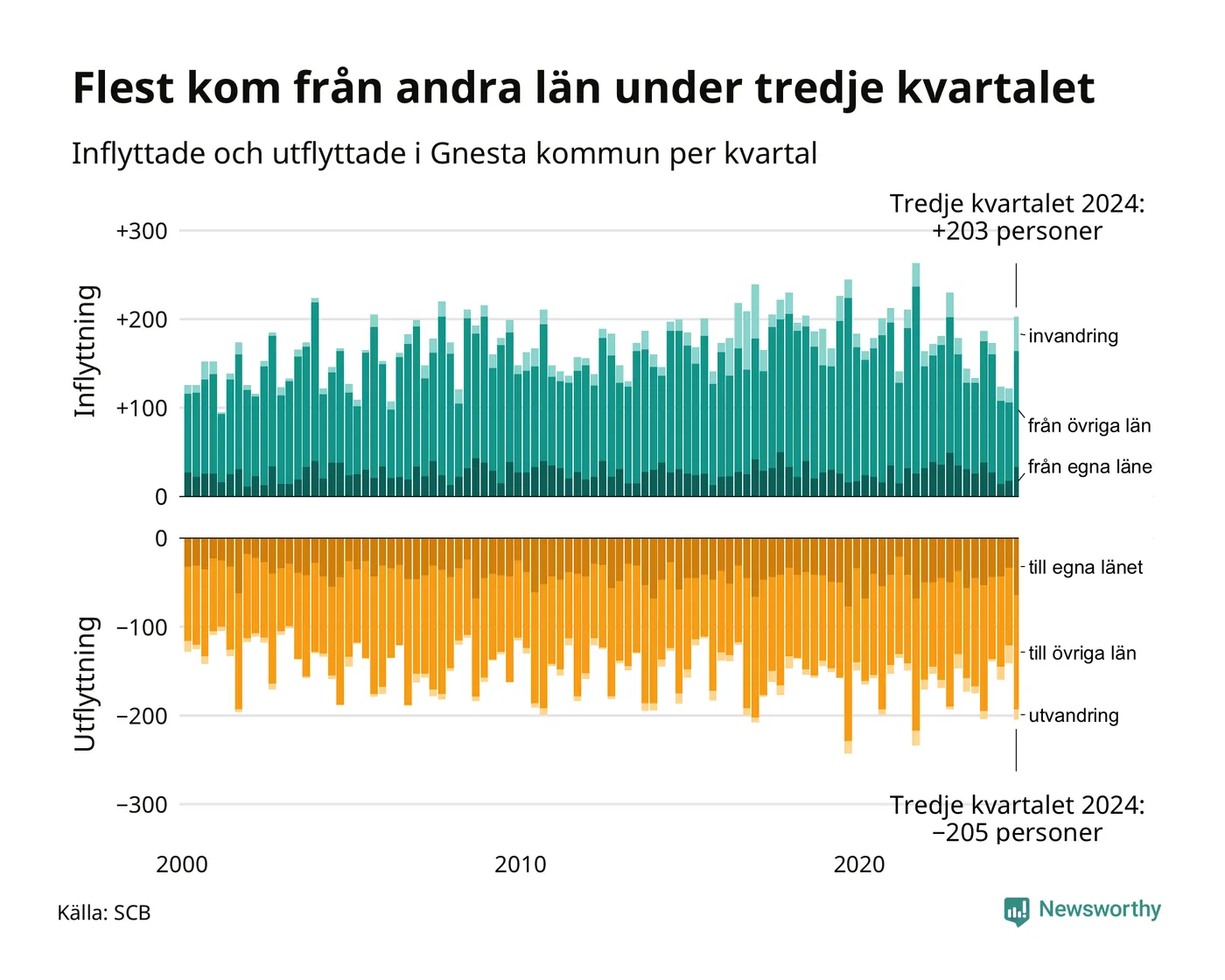 Flest kom från andra län under tredje kvartalet

Inflyttade och utflyttade i Gnesta kommun per kvartal

Tredje kvartalet 2024:
+203 personer

Inflyttning

+300
+200
+100
0

invandring
från övriga län
från egna läne

Utflyttning

0
−100
−200
−300

till egna länet
till övriga län
utvandring

Tredje kvartalet 2024:
−205 personer

2000
2010
2020

Källa: SCB

Newsworthy